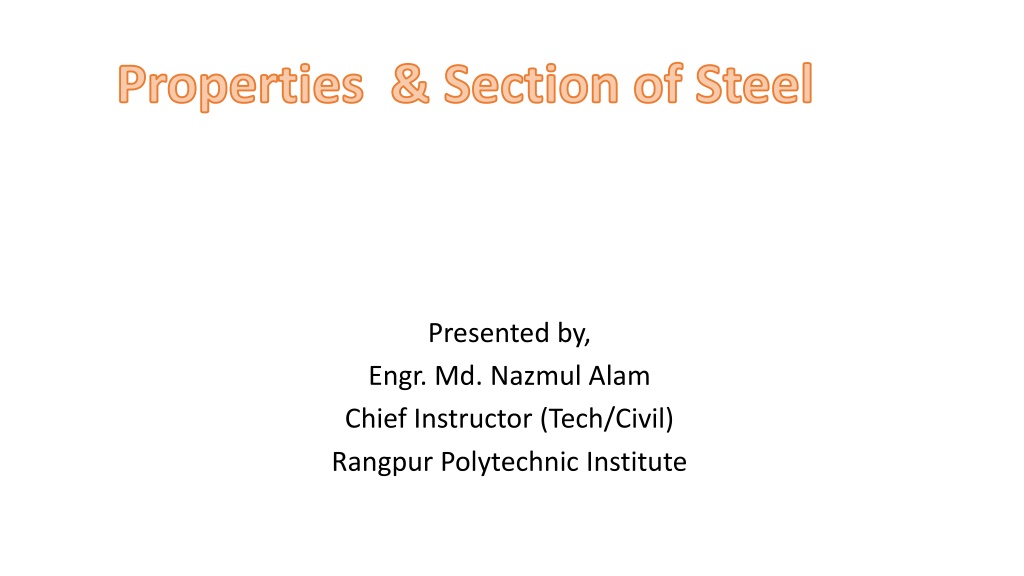 Properties & Section of Steel

Presented by,
Engr. Md. Nazmul Alam
Chief Instructor (Tech/Civil)
Rangpur Polytechnic Institute